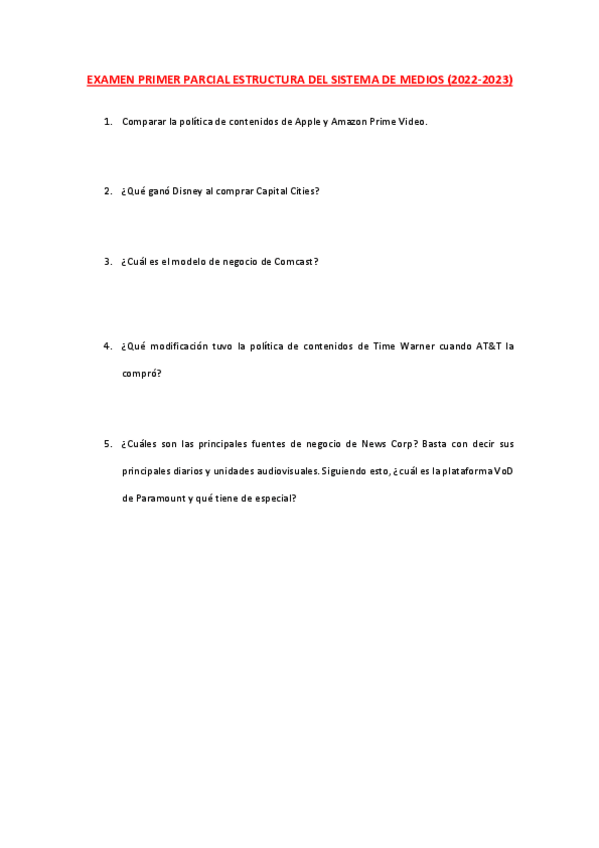 EXAMEN PRIMER PARCIAL ESTRUCTURA DEL SISTEMA DE MEDIOS (2022-2023)

1. Comparar la política de contenidos de Apple y Amazon Prime Video.

2. ¿Qué ganó Disney al comprar Capital Cities?

3. ¿Cuál es el modelo de negocio de Comcast?

4. ¿Qué modificación tuvo la política de contenidos de Time Warner cuando AT&T la compró?

5. ¿Cuáles son las principales fuentes de negocio de News Corp? Basta con decir sus principales diarios y unidades audiovisuales. Siguiendo esto, ¿cuál es la plataforma VoD de Paramount y qué tiene de especial?